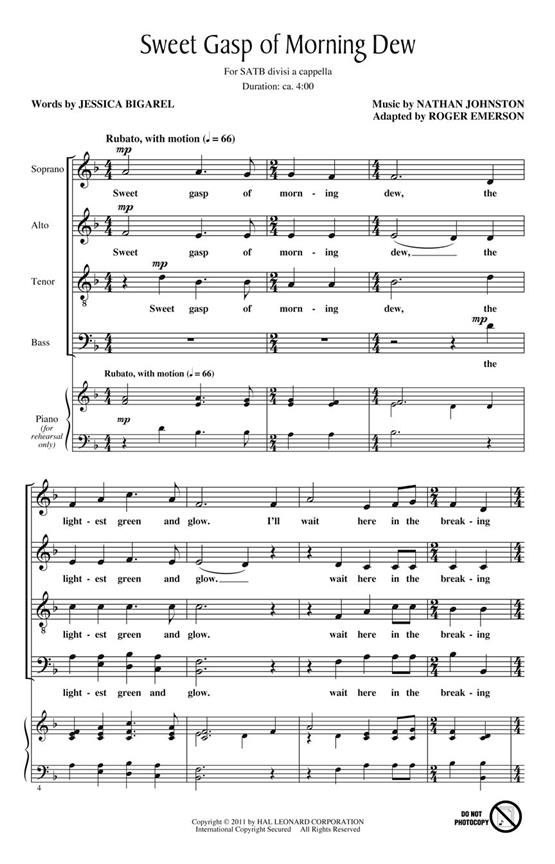 Sweet Gasp of Morning Dew

For SATB divisi a cappella

Duration: ca. 4:00

Words by JESSICA BIGAREL

Music by NATHAN JOHNSTON
Adapted by ROGER EMERSON

Rubato, with motion (♩ = 66)

Soprano
mp
Sweet gasp of morn - ing dew, the

Alto
mp
Sweet gasp of morn - ing dew, the

Tenor
mp
Sweet gasp of morn - ing dew, the

Bass
mp
the

Rubato, with motion (♩ = 66)

Piano (for rehearsal only)
mp

light - est green and glow. I'll wait here in the break - ing

light - est green and glow. wait here in the break - ing

light - est green and glow. wait here in the break - ing

light - est green and glow. wait here in the break - ing

4

Copyright © 2011 by HAL LEONARD CORPORATION
International Copyright Secured All Rights Reserved

DO NOT PHOTOCOPY